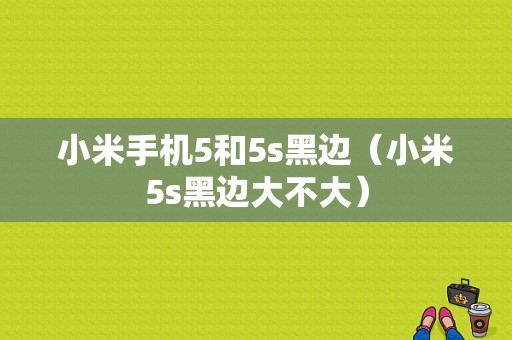 小米手机5和5s黑边（小米5s黑边大不大）